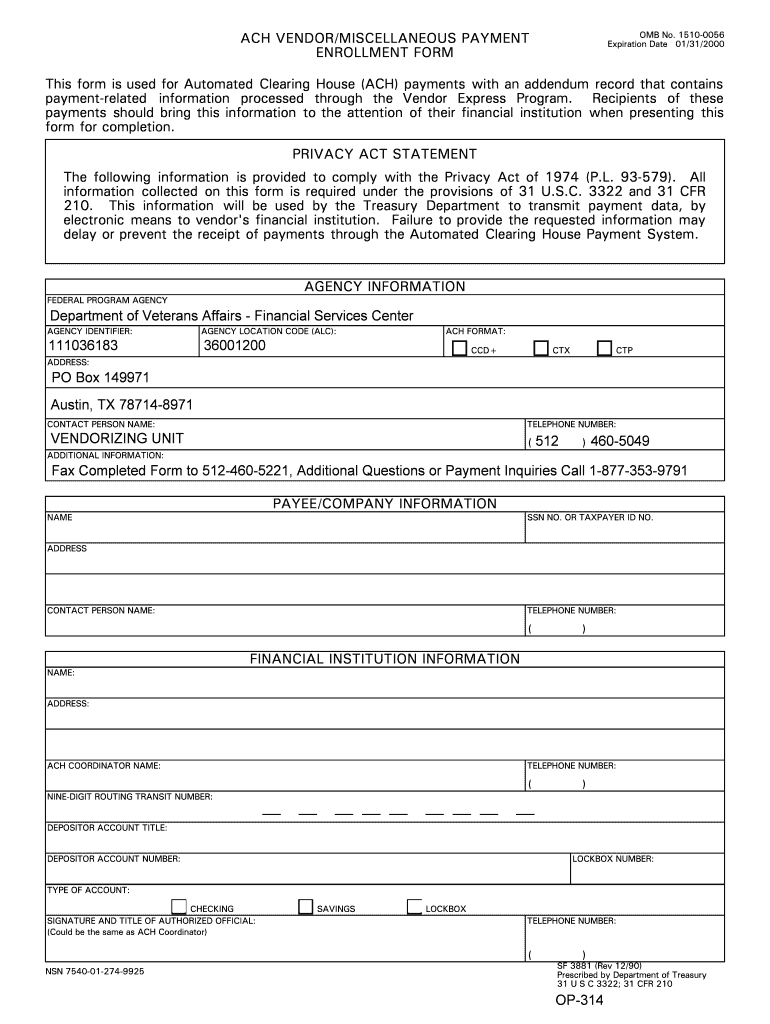 ACH VENDOR/MISCELLANEOUS PAYMENT ENROLLMENT FORM

OMB No. 1510-0056
Expiration Date 01/31/2000

This form is used for Automated Clearing House (ACH) payments with an addendum record that contains payment-related information processed through the Vendor Express Program. Recipients of these payments should bring this information to the attention of their financial institution when presenting this form for completion.

PRIVACY ACT STATEMENT

The following information is provided to comply with the Privacy Act of 1974 (P.L. 93-579). All information collected on this form is required under the provisions of 31 U.S.C. 3322 and 31 CFR 210. This information will be used by the Treasury Department to transmit payment data, by electronic means to vendor's financial institution. Failure to provide the requested information may delay or prevent the receipt of payments through the Automated Clearing House Payment System.

AGENCY INFORMATION

FEDERAL PROGRAM AGENCY
Department of Veterans Affairs - Financial Services Center

AGENCY IDENTIFIER:
111036183
AGENCY LOCATION CODE (ALC):
36001200
ACH FORMAT:
CCD+ CTX CTP

ADDRESS:
PO Box 149971

Austin, TX 78714-8971

CONTACT PERSON NAME:
VENDORIZING UNIT
TELEPHONE NUMBER:
( 512 ) 460-5049

ADDITIONAL INFORMATION:
Fax Completed Form to 512-460-5221, Additional Questions or Payment Inquiries Call 1-877-353-9791

PAYEE/COMPANY INFORMATION

NAME
SSN NO. OR TAXPAYER ID NO.

ADDRESS

CONTACT PERSON NAME:
TELEPHONE NUMBER:
( )

FINANCIAL INSTITUTION INFORMATION

NAME:

ADDRESS:

ACH COORDINATOR NAME:
TELEPHONE NUMBER:
( )

NINE-DIGIT ROUTING TRANSIT NUMBER:

DEPOSITOR ACCOUNT TITLE:

DEPOSITOR ACCOUNT NUMBER:
LOCKBOX NUMBER:

TYPE OF ACCOUNT:
CHECKING SAVINGS LOCKBOX

SIGNATURE AND TITLE OF AUTHORIZED OFFICIAL:
(Could be the same as ACH Coordinator)
TELEPHONE NUMBER:
( )

NSN 7540-01-274-9925

SF 3881 (Rev 12/90)
Prescribed by Department of Treasury
31 U S C 3322; 31 CFR 210

OP-314